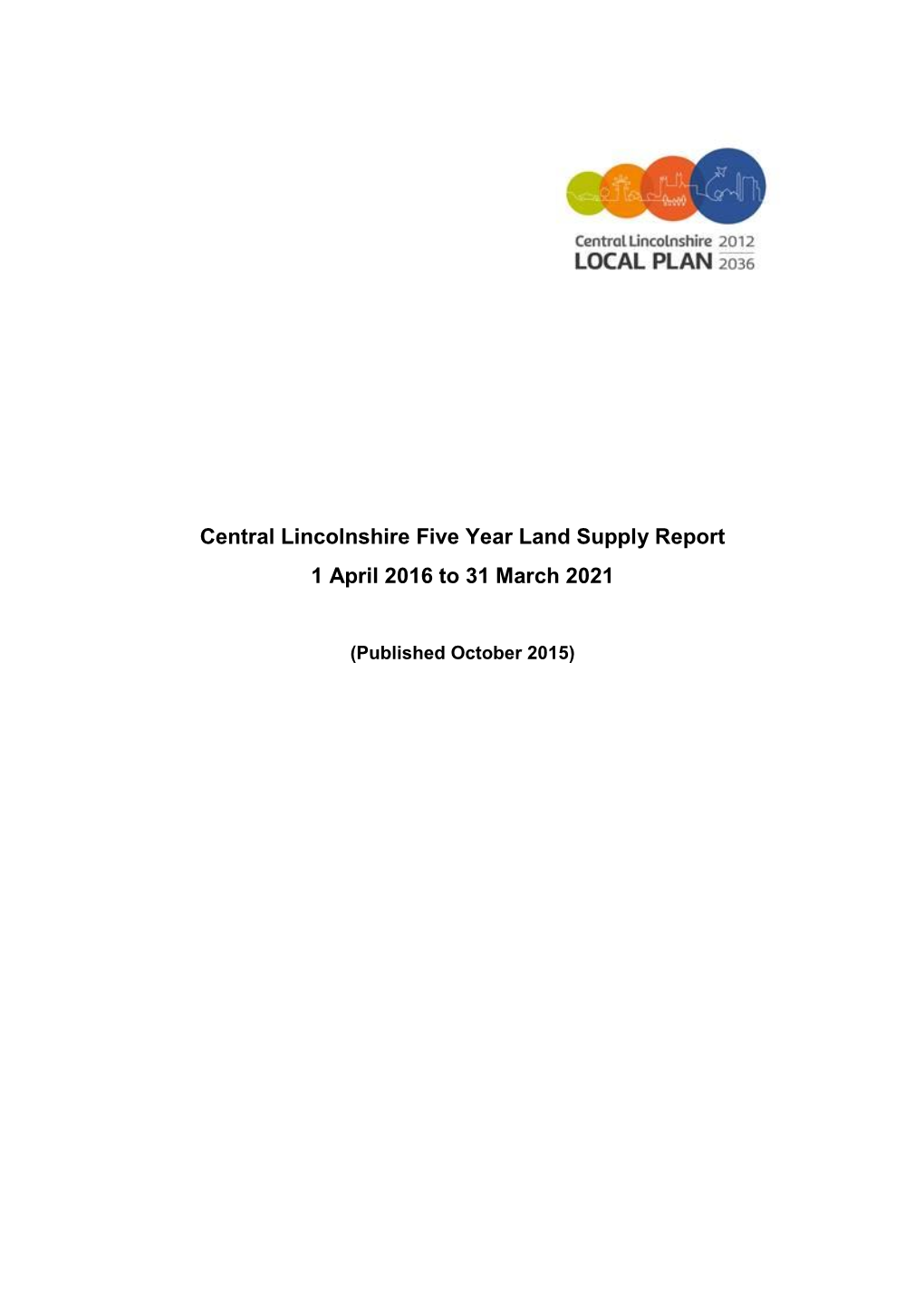 Central Lincolnshire 2012
LOCAL PLAN 2036

Central Lincolnshire Five Year Land Supply Report
1 April 2016 to 31 March 2021

(Published October 2015)